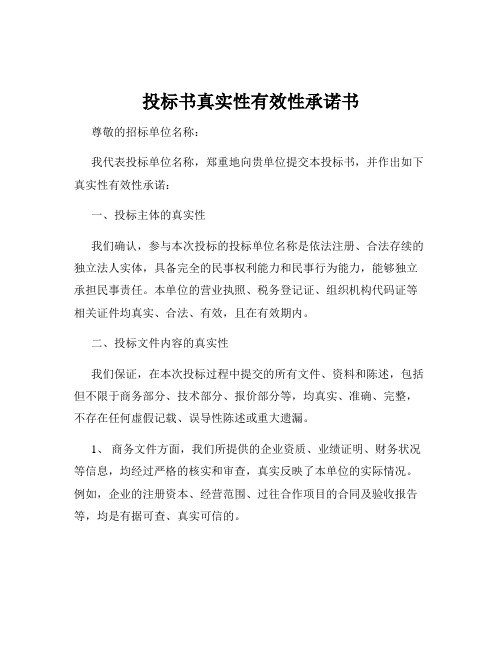 投标书真实性有效性承诺书

尊敬的招标单位名称：

我代表投标单位名称，郑重地向贵单位提交本投标书，并作出如下真实性有效性承诺：

一、投标主体的真实性

我们确认，参与本次投标的投标单位名称是依法注册、合法存续的独立法人实体，具备完全的民事权利能力和民事行为能力，能够独立承担民事责任。本单位的营业执照、税务登记证、组织机构代码证等相关证件均真实、合法、有效，且在有效期内。

二、投标文件内容的真实性

我们保证，在本次投标过程中提交的所有文件、资料和陈述，包括但不限于商务部分、技术部分、报价部分等，均真实、准确、完整，不存在任何虚假记载、误导性陈述或重大遗漏。

1、 商务文件方面，我们所提供的企业资质、业绩证明、财务状况等信息，均经过严格的核实和审查，真实反映了本单位的实际情况。例如，企业的注册资本、经营范围、过往合作项目的合同及验收报告等，均是有据可查、真实可信的。